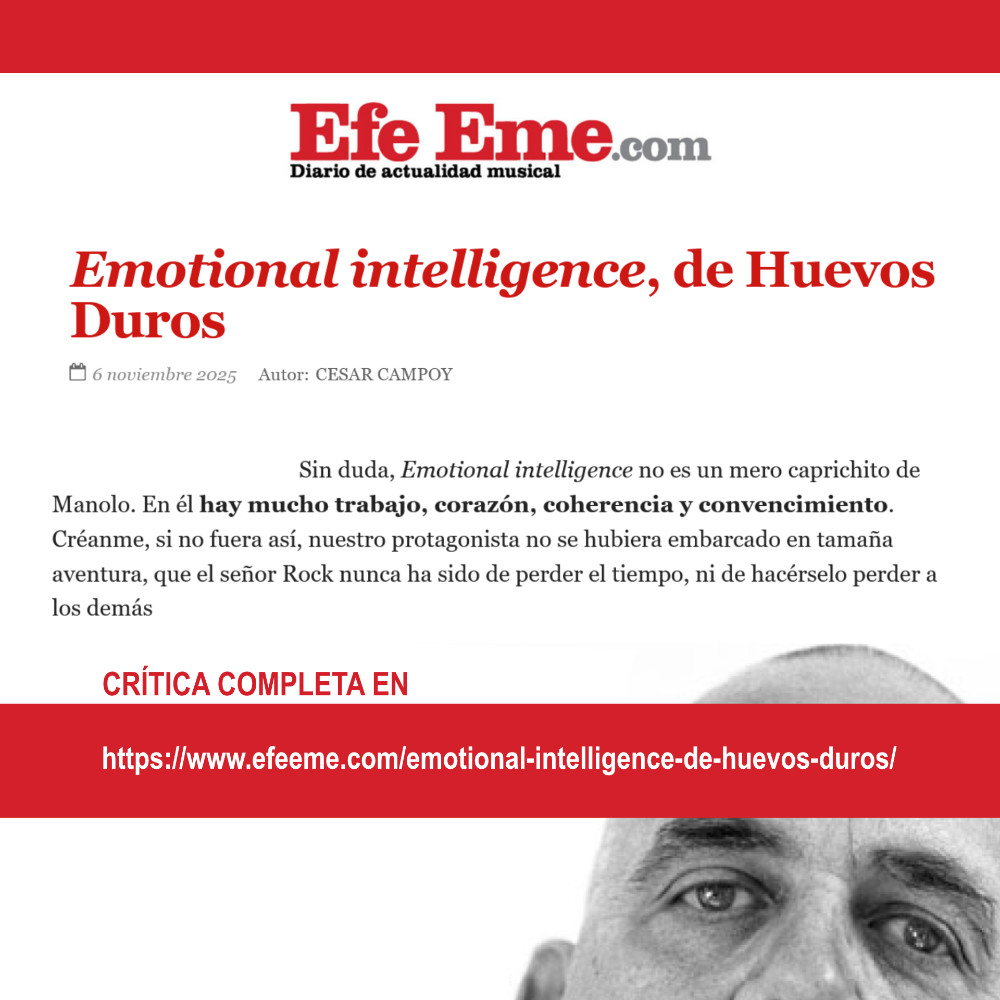 Efe Eme.com
Diario de actualidad musical

Emotional intelligence, de Huevos Duros

6 noviembre 2025 Autor: CESAR CAMPOY

Sin duda, Emotional intelligence no es un mero caprichito de Manolo. En él hay mucho trabajo, corazón, coherencia y convencimiento. Créanme, si no fuera así, nuestro protagonista no se hubiera embarcado en tamaña aventura, que el señor Rock nunca ha sido de perder el tiempo, ni de hacérselo perder a los demás

CRÍTICA COMPLETA EN

https://www.efeeme.com/emotional-intelligence-de-huevos-duros/